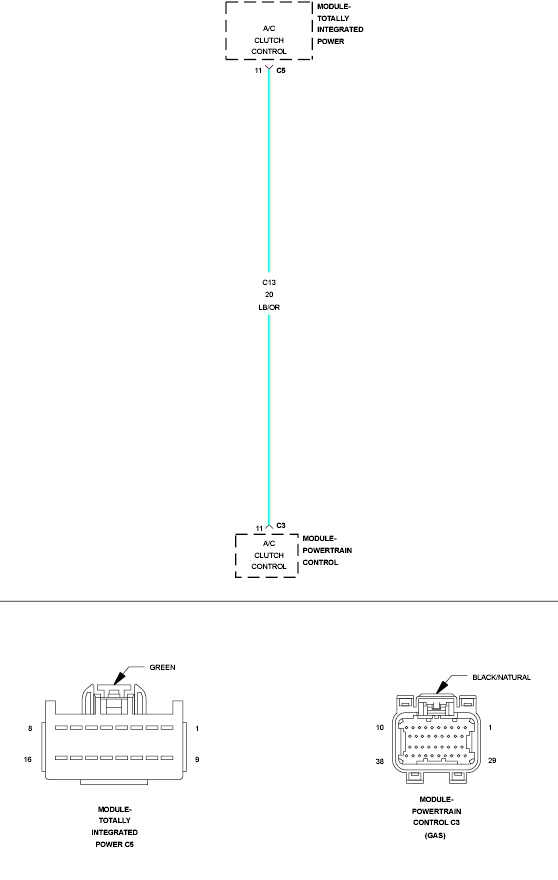 A/C CLUTCH CONTROL

MODULE-TOTALLY INTEGRATED POWER

11 C5

C13
20
LB/OR

11 C3

A/C CLUTCH CONTROL

MODULE-POWERTRAIN CONTROL

GREEN

8 1
16 9

MODULE-TOTALLY INTEGRATED POWER C5

BLACK/NATURAL

10 1
38 29

MODULE-POWERTRAIN CONTROL C3
(GAS)